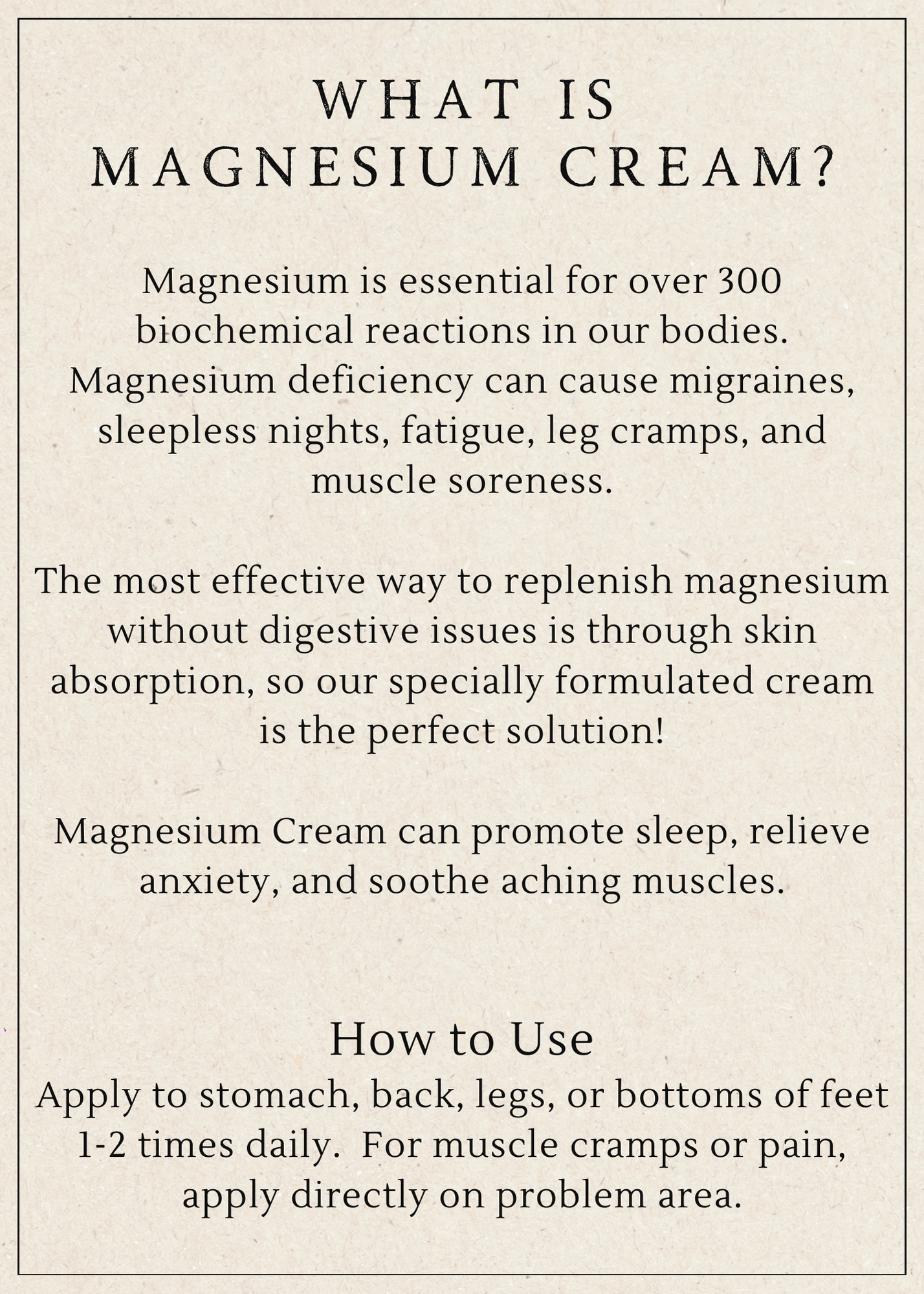 WHAT IS MAGNESIUM CREAM?

Magnesium is essential for over 300 biochemical reactions in our bodies. Magnesium deficiency can cause migraines, sleepless nights, fatigue, leg cramps, and muscle soreness.

The most effective way to replenish magnesium without digestive issues is through skin absorption, so our specially formulated cream is the perfect solution!

Magnesium Cream can promote sleep, relieve anxiety, and soothe aching muscles.

How to Use
Apply to stomach, back, legs, or bottoms of feet 1-2 times daily. For muscle cramps or pain, apply directly on problem area.